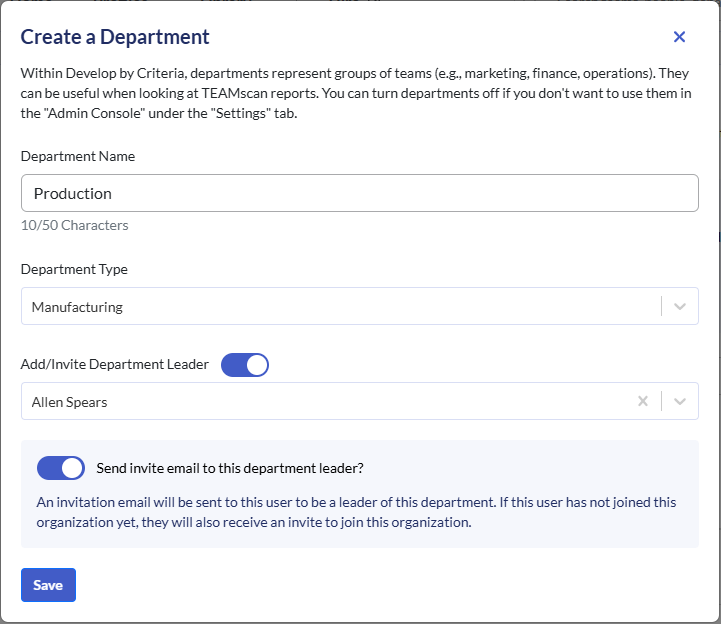 Create a Department

×

Within Develop by Criteria, departments represent groups of teams (e.g., marketing, finance, operations). They can be useful when looking at TEAMscan reports. You can turn departments off if you don't want to use them in the "Admin Console" under the "Settings" tab.

Department Name

Production

10/50 Characters

Department Type

Manufacturing

Add/Invite Department Leader

Allen Spears

Send invite email to this department leader?

An invitation email will be sent to this user to be a leader of this department. If this user has not joined this organization yet, they will also receive an invite to join this organization.

Save